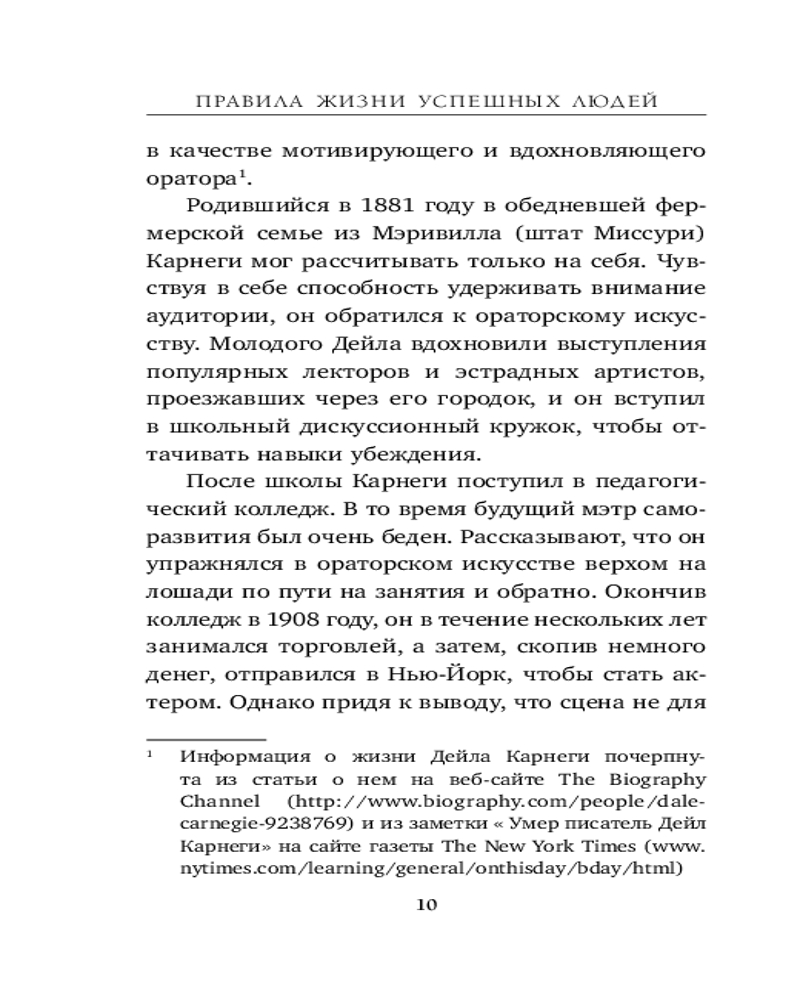 ПРАВИЛА ЖИЗНИ УСПЕШНЫХ ЛЮДЕЙ

в качестве мотивирующего и вдохновляющего оратора$^1$.

Родившийся в 1881 году в обедневшей фермерской семье из Мэривилла (штат Миссури) Карнеги мог рассчитывать только на себя. Чувствуя в себе способность удерживать внимание аудитории, он обратился к ораторскому искусству. Молодого Дейла вдохновили выступления популярных лекторов и эстрадных артистов, проезжавших через его городок, и он вступил в школьный дискуссионный кружок, чтобы оттачивать навыки убеждения.

После школы Карнеги поступил в педагогический колледж. В то время будущий мэтр саморазвития был очень беден. Рассказывают, что он упражнялся в ораторском искусстве верхом на лошади по пути на занятия и обратно. Окончив колледж в 1908 году, он в течение нескольких лет занимался торговлей, а затем, скопив немного денег, отправился в Нью-Йорк, чтобы стать актером. Однако придя к выводу, что сцена не для

$^1$ Информация о жизни Дейла Карнеги почерпнута из статьи о нем на веб-сайте The Biography Channel (http://www.biography.com/people/dale-carnegie-9238769) и из заметки « Умер писатель Дейл Карнеги» на сайте газеты The New York Times (www.nytimes.com/learning/general/onthisday/bday/html)

10